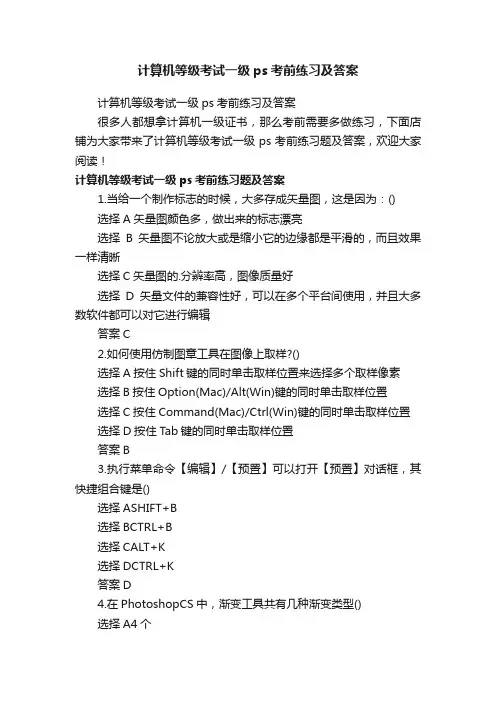 计算机等级考试一级 ps 考前练习及答案

计算机等级考试一级 ps 考前练习及答案

很多人都想拿计算机一级证书，那么考前需要多做练习，下面店铺为大家带来了计算机等级考试一级 ps 考前练习题及答案，欢迎大家阅读！

计算机等级考试一级 ps 考前练习题及答案

1.当给一个制作标志的时候，大多存成矢量图，这是因为：()

选择 A 矢量图颜色多，做出来的标志漂亮

选择 B 矢量图不论放大或是缩小它的边缘都是平滑的，而且效果一样清晰

选择 C 矢量图的.分辨率高，图像质量好

选择 D 矢量文件的兼容性好，可以在多个平台间使用，并且大多数软件都可以对它进行编辑

答案 C

2.如何使用仿制图章工具在图像上取样?()

选择 A 按住 Shift 键的同时单击取样位置来选择多个取样像素

选择 B 按住 Option(Mac)/Alt(Win)键的同时单击取样位置

选择 C 按住 Command(Mac)/Ctrl(Win)键的同时单击取样位置

选择 D 按住 Tab 键的同时单击取样位置

答案 B

3.执行菜单命令【编辑】/【预置】可以打开【预置】对话框，其快捷组合键是()

选择 ASHIFT+B

选择 BCTRL+B

选择 CALT+K

选择 DCTRL+K

答案 D

4.在 PhotoshopCS 中，渐变工具共有几种渐变类型()

选择 A4 个